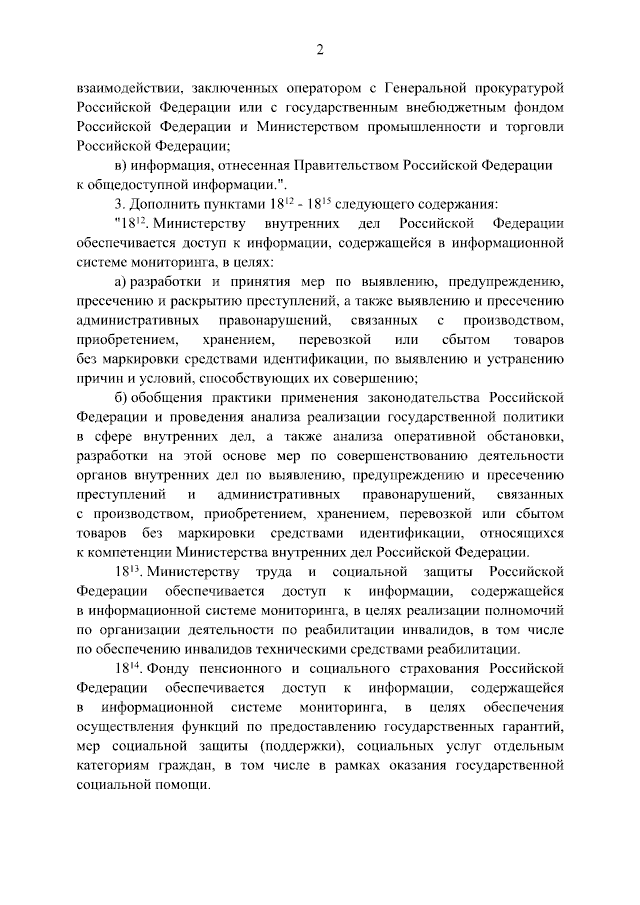 2

взаимодействии, заключенных оператором с Генеральной прокуратурой Российской Федерации или с государственным внебюджетным фондом Российской Федерации и Министерством промышленности и торговли Российской Федерации;

в) информация, отнесенная Правительством Российской Федерации к общедоступной информации.".

3. Дополнить пунктами $18^{12}$ - $18^{15}$ следующего содержания:

"$18^{12}$. Министерству внутренних дел Российской Федерации обеспечивается доступ к информации, содержащейся в информационной системе мониторинга, в целях:

а) разработки и принятия мер по выявлению, предупреждению, пресечению и раскрытию преступлений, а также выявлению и пресечению административных правонарушений, связанных с производством, приобретением, хранением, перевозкой или сбытом товаров без маркировки средствами идентификации, по выявлению и устранению причин и условий, способствующих их совершению;

б) обобщения практики применения законодательства Российской Федерации и проведения анализа реализации государственной политики в сфере внутренних дел, а также анализа оперативной обстановки, разработки на этой основе мер по совершенствованию деятельности органов внутренних дел по выявлению, предупреждению и пресечению преступлений и административных правонарушений, связанных с производством, приобретением, хранением, перевозкой или сбытом товаров без маркировки средствами идентификации, относящихся к компетенции Министерства внутренних дел Российской Федерации.

$18^{13}$. Министерству труда и социальной защиты Российской Федерации обеспечивается доступ к информации, содержащейся в информационной системе мониторинга, в целях реализации полномочий по организации деятельности по реабилитации инвалидов, в том числе по обеспечению инвалидов техническими средствами реабилитации.

$18^{14}$. Фонду пенсионного и социального страхования Российской Федерации обеспечивается доступ к информации, содержащейся в информационной системе мониторинга, в целях обеспечения осуществления функций по предоставлению государственных гарантий, мер социальной защиты (поддержки), социальных услуг отдельным категориям граждан, в том числе в рамках оказания государственной социальной помощи.